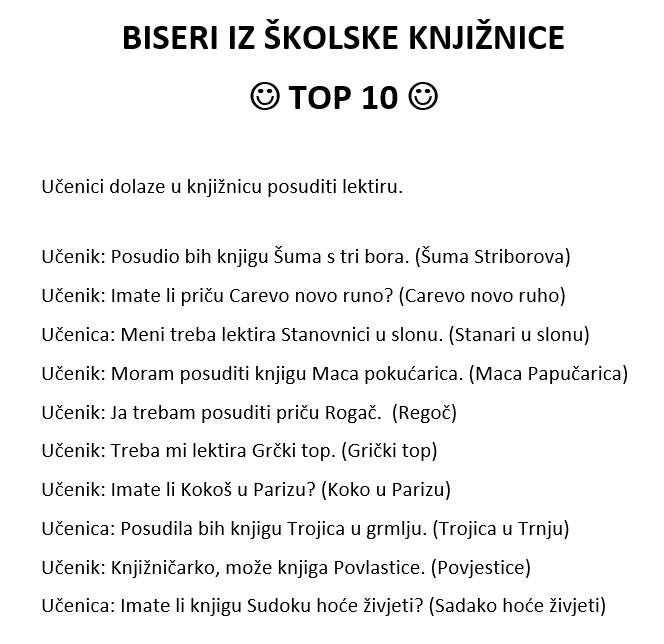 BISERI IZ ŠKOLSKE KNJIŽNICE

☺ TOP 10 ☺

Učenici dolaze u knjižnicu posuditi lektiru.

Učenik: Posudio bih knjigu Šuma s tri bora. (Šuma Striborova)

Učenik: Imate li priču Carevo novo runo? (Carevo novo ruho)

Učenica: Meni treba lektira Stanovnici u slonu. (Stanari u slonu)

Učenik: Moram posuditi knjigu Maca pokućarica. (Maca Papučarica)

Učenik: Ja trebam posuditi priču Rogač. (Regoč)

Učenik: Treba mi lektira Grčki top. (Grički top)

Učenik: Imate li Kokoš u Parizu? (Koko u Parizu)

Učenica: Posudila bih knjigu Trojica u grmlju. (Trojica u Trnju)

Učenik: Knjižničarko, može knjiga Povlastice. (Povjestice)

Učenica: Imate li knjigu Sudoku hoće živjeti? (Sadako hoće živjeti)